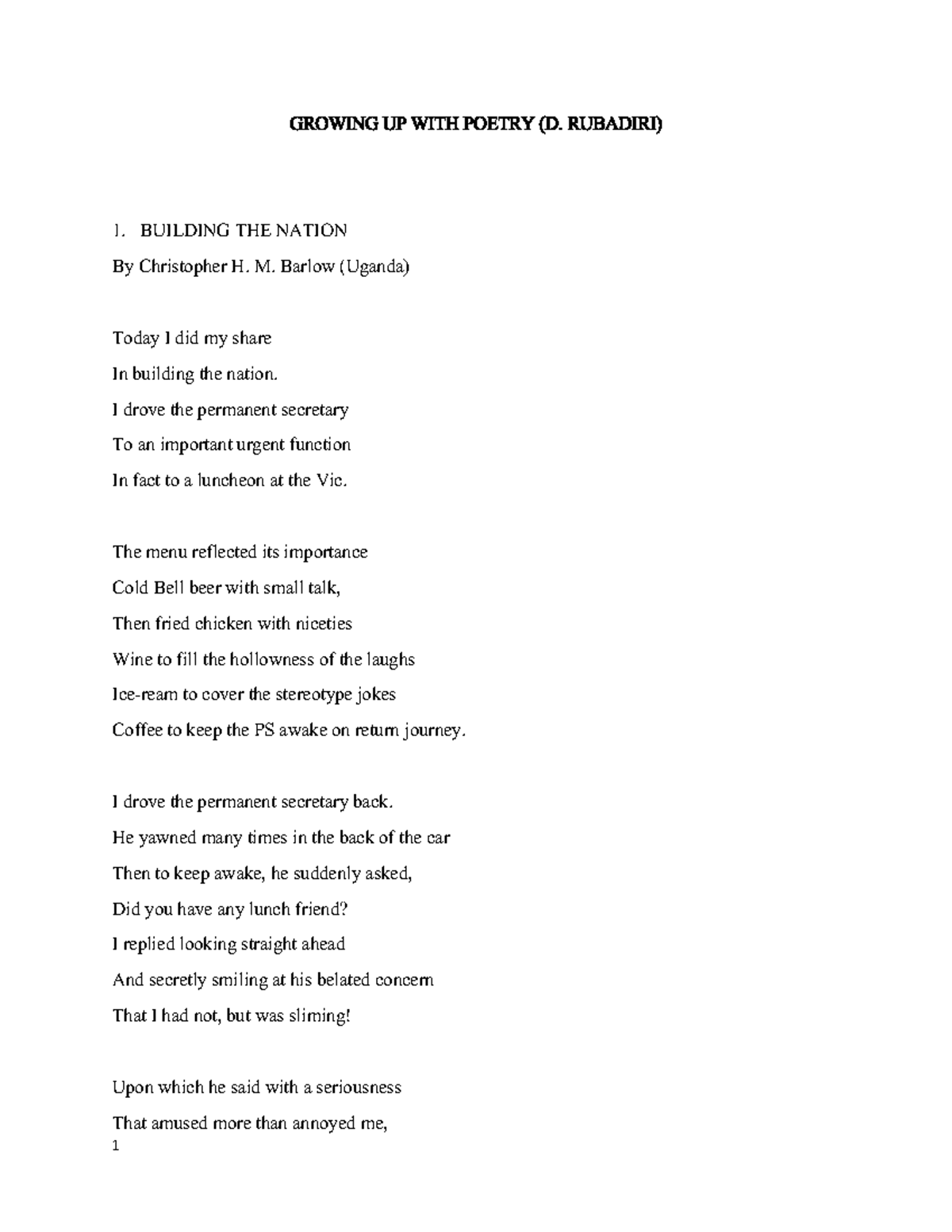 GROWING UP WITH POETRY (D. RUBADIRI)

1. BUILDING THE NATION

By Christopher H. M. Barlow (Uganda)

Today I did my share
In building the nation.
I drove the permanent secretary
To an important urgent function
In fact to a luncheon at the Vic.

The menu reflected its importance
Cold Bell beer with small talk,
Then fried chicken with niceties
Wine to fill the hollowness of the laughs
Ice-ream to cover the stereotype jokes
Coffee to keep the PS awake on return journey.

I drove the permanent secretary back.
He yawned many times in the back of the car
Then to keep awake, he suddenly asked,
Did you have any lunch friend?
I replied looking straight ahead
And secretly smiling at his belated concern
That I had not, but was sliming!

Upon which he said with a seriousness
That amused more than annoyed me,

1